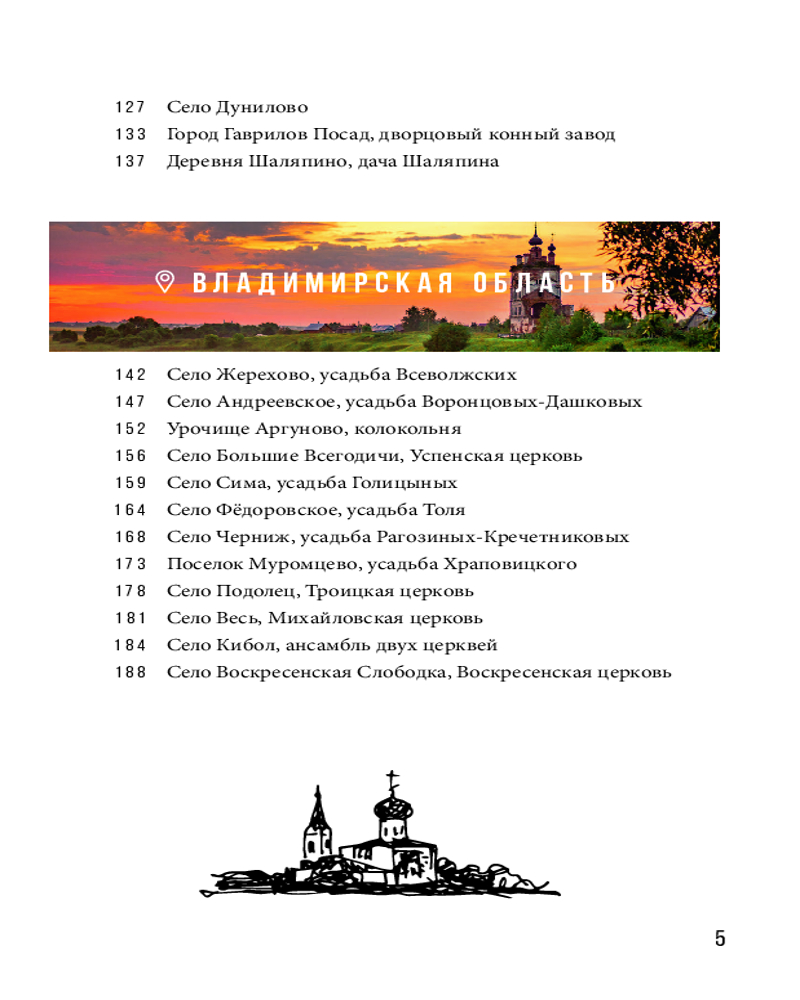 127 Село Дунилово
133 Город Гаврилов Посад, дворцовый конный завод
137 Деревня Шаляпино, дача Шаляпина

ВЛАДИМИРСКАЯ ОБЛАСТЬ

142 Село Жерехово, усадьба Всеволжских
147 Село Андреевское, усадьба Воронцовых-Дашковых
152 Урочище Аргуново, колокольня
156 Село Большие Всегодичи, Успенская церковь
159 Село Сима, усадьба Голицыных
164 Село Фёдоровское, усадьба Толя
168 Село Черниж, усадьба Рагозиных-Кречетниковых
173 Поселок Муромцево, усадьба Храповицкого
178 Село Подолец, Троицкая церковь
181 Село Весь, Михайловская церковь
184 Село Кибол, ансамбль двух церквей
188 Село Воскресенская Слободка, Воскресенская церковь

5